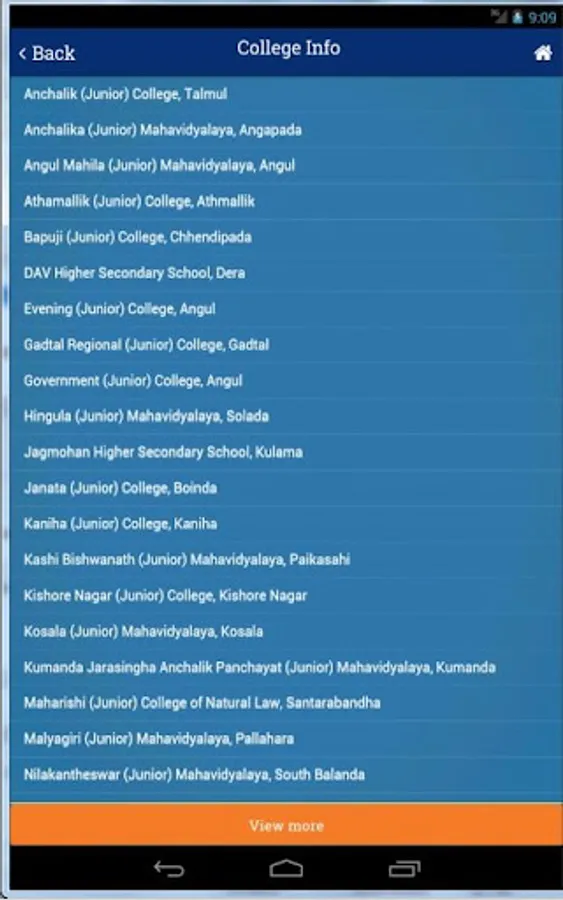 9:09

‹ Back

College Info

Anchalik (Junior) College, Talmul

Anchalika (Junior) Mahavidyalaya, Angapada

Angul Mahila (Junior) Mahavidyalaya, Angul

Athamallik (Junior) College, Athmallik

Bapuji (Junior) College, Chhendipada

DAV Higher Secondary School, Dera

Evening (Junior) College, Angul

Gadtal Regional (Junior) College, Gadtal

Government (Junior) College, Angul

Hingula (Junior) Mahavidyalaya, Solada

Jagmohan Higher Secondary School, Kulama

Janata (Junior) College, Boinda

Kaniha (Junior) College, Kaniha

Kashi Bishwanath (Junior) Mahavidyalaya, Paikasahi

Kishore Nagar (Junior) College, Kishore Nagar

Kosala (Junior) Mahavidyalaya, Kosala

Kumanda Jarasingha Anchalik Panchayat (Junior) Mahavidyalaya, Kumanda

Maharishi (Junior) College of Natural Law, Santarabandha

Malyagiri (Junior) Mahavidyalaya, Pallahara

Nilakantheswar (Junior) Mahavidyalaya, South Balanda

View more